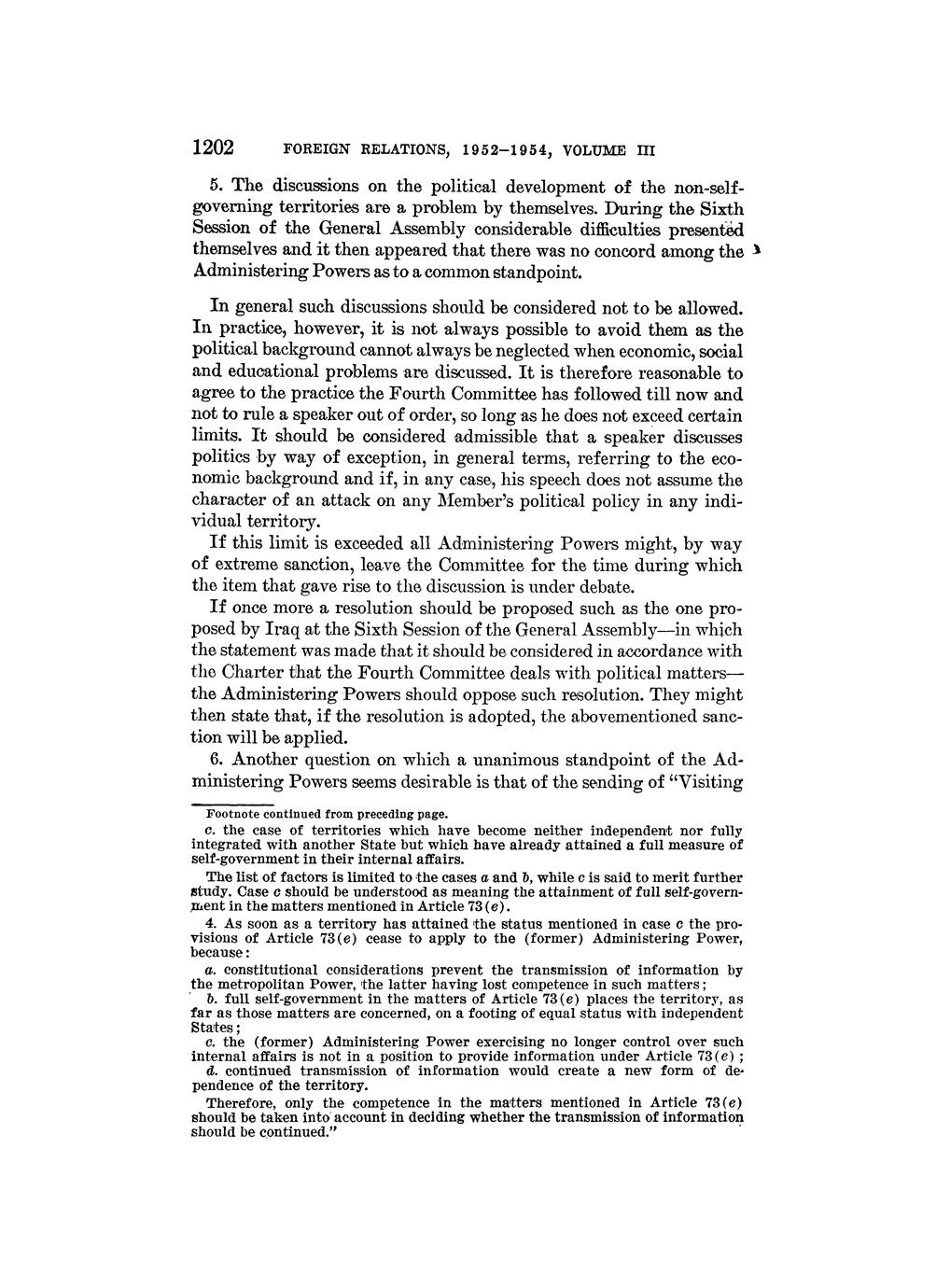 1202 FOREIGN RELATIONS, 1952–1954, VOLUME III

5. The discussions on the political development of the non-self-governing territories are a problem by themselves. During the Sixth Session of the General Assembly considerable difficulties presented themselves and it then appeared that there was no concord among the Administering Powers as to a common standpoint.

In general such discussions should be considered not to be allowed. In practice, however, it is not always possible to avoid them as the political background cannot always be neglected when economic, social and educational problems are discussed. It is therefore reasonable to agree to the practice the Fourth Committee has followed till now and not to rule a speaker out of order, so long as he does not exceed certain limits. It should be considered admissible that a speaker discusses politics by way of exception, in general terms, referring to the economic background and if, in any case, his speech does not assume the character of an attack on any Member's political policy in any individual territory.

If this limit is exceeded all Administering Powers might, by way of extreme sanction, leave the Committee for the time during which the item that gave rise to the discussion is under debate.

If once more a resolution should be proposed such as the one proposed by Iraq at the Sixth Session of the General Assembly—in which the statement was made that it should be considered in accordance with the Charter that the Fourth Committee deals with political matters—the Administering Powers should oppose such resolution. They might then state that, if the resolution is adopted, the abovementioned sanction will be applied.

6. Another question on which a unanimous standpoint of the Administering Powers seems desirable is that of the sending of "Visiting

Footnote continued from preceding page.

c. the case of territories which have become neither independent nor fully integrated with another State but which have already attained a full measure of self-government in their internal affairs.

The list of factors is limited to the cases a and b, while c is said to merit further study. Case c should be understood as meaning the attainment of full self-government in the matters mentioned in Article 73(e).

4. As soon as a territory has attained the status mentioned in case c the provisions of Article 73(e) cease to apply to the (former) Administering Power, because:

a. constitutional considerations prevent the transmission of information by the metropolitan Power, the latter having lost competence in such matters;

b. full self-government in the matters of Article 73(e) places the territory, as far as those matters are concerned, on a footing of equal status with independent States;

c. the (former) Administering Power exercising no longer control over such internal affairs is not in a position to provide information under Article 73(e);

d. continued transmission of information would create a new form of dependence of the territory.

Therefore, only the competence in the matters mentioned in Article 73(e) should be taken into account in deciding whether the transmission of information should be continued."